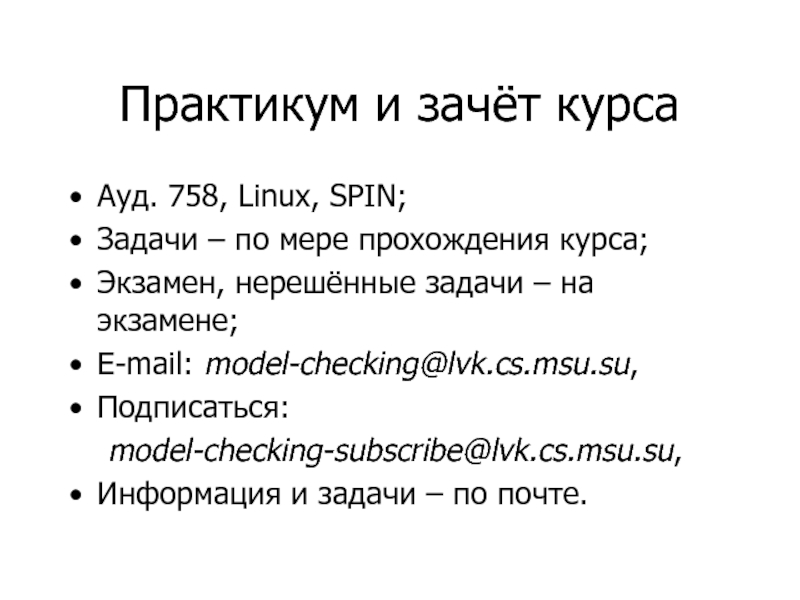 Практикум и зачёт курса

• Ауд. 758, Linux, SPIN;
• Задачи – по мере прохождения курса;
• Экзамен, нерешённые задачи – на экзамене;
• E-mail: model-checking@lvk.cs.msu.su,
• Подписаться:
model-checking-subscribe@lvk.cs.msu.su,
• Информация и задачи – по почте.